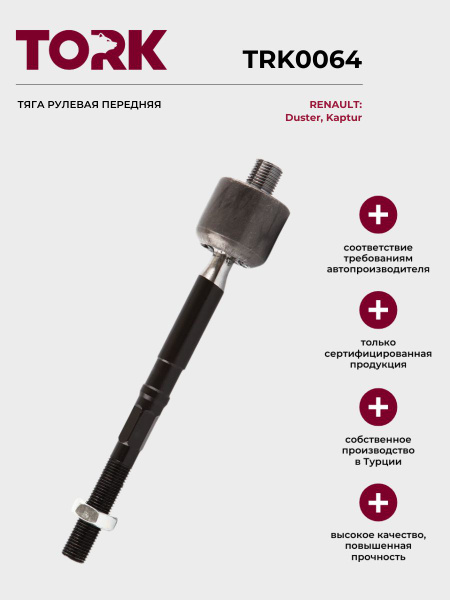 TORK

TRK0064

ТЯГА РУЛЕВАЯ ПЕРЕДНЯЯ

RENAULT:
Duster, Kaptur

соответствие требованиям автопроизводителя

только сертифицированная продукция

собственное производство в Турции

высокое качество, повышенная прочность